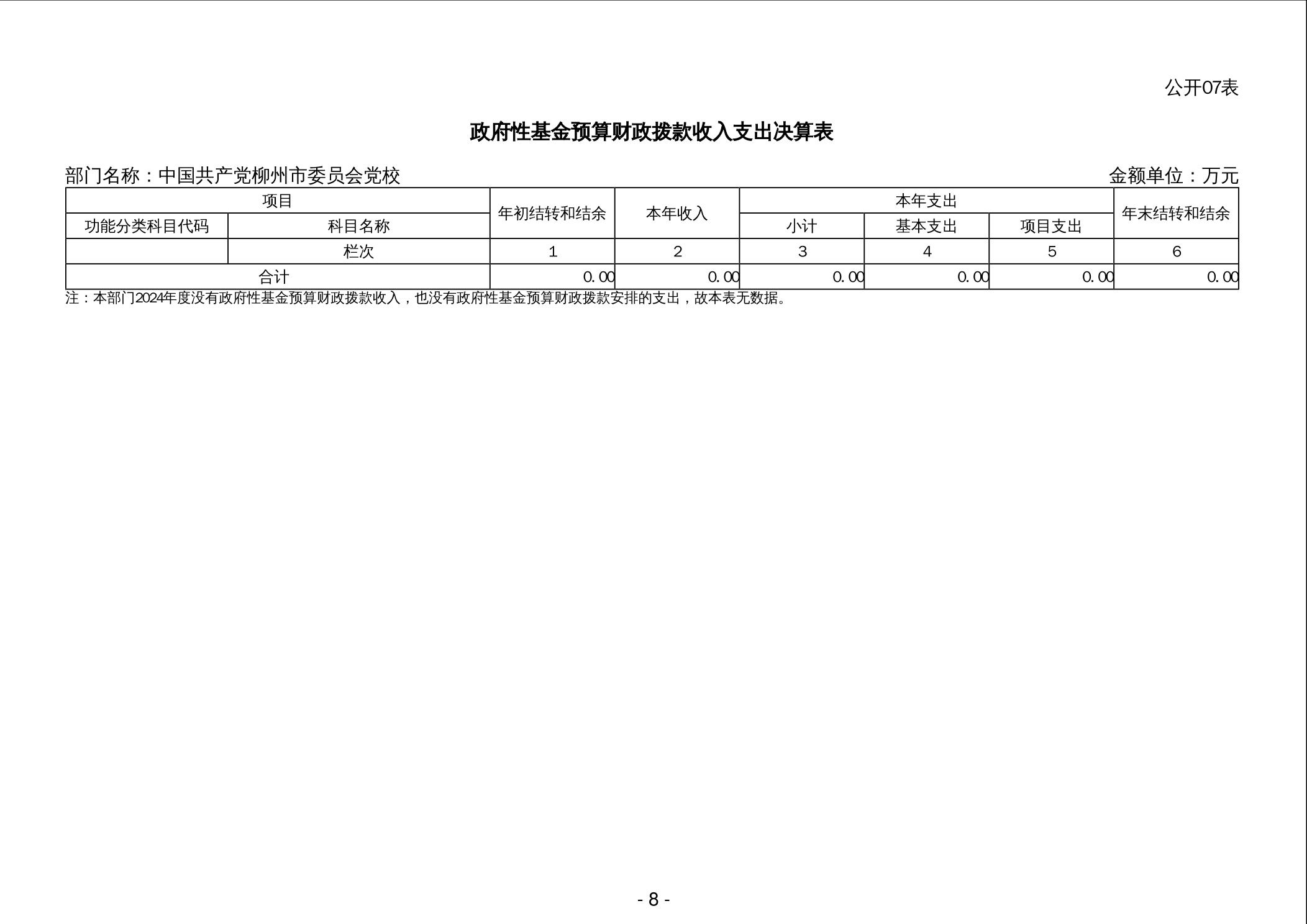 公开07表

政府性基金预算财政拨款收入支出决算表

部门名称：中国共产党柳州市委员会党校

金额单位：万元

| 项目 | | 年初结转和结余 | 本年收入 | 本年支出 | | | 年末结转和结余 |
|---|---|---|---|---|---|---|---|
| 功能分类科目代码 | 科目名称 | | | 小计 | 基本支出 | 项目支出 | |
| | 栏次 | 1 | 2 | 3 | 4 | 5 | 6 |
| 合计 | | 0.00 | 0.00 | 0.00 | 0.00 | 0.00 | 0.00 |

注：本部门2024年度没有政府性基金预算财政拨款收入，也没有政府性基金预算财政拨款安排的支出，故本表无数据。

- 8 -